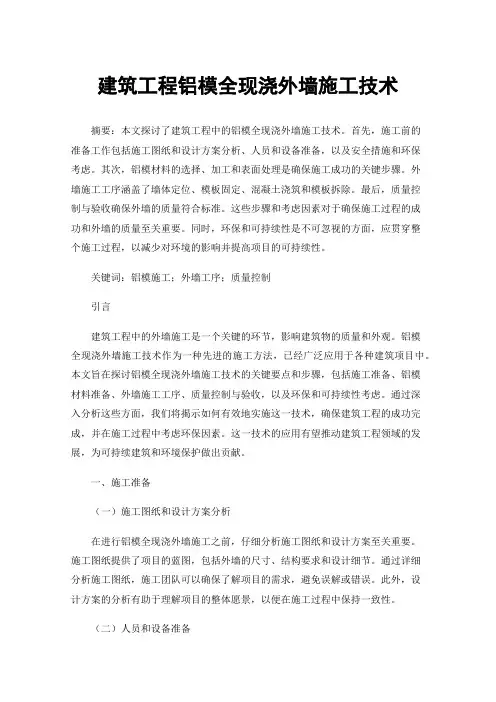 建筑工程铝模全现浇外墙施工技术

摘要：本文探讨了建筑工程中的铝模全现浇外墙施工技术。首先，施工前的准备工作包括施工图纸和设计方案分析、人员和设备准备，以及安全措施和环保考虑。其次，铝模材料的选择、加工和表面处理是确保施工成功的关键步骤。外墙施工工序涵盖了墙体定位、模板固定、混凝土浇筑和模板拆除。最后，质量控制与验收确保外墙的质量符合标准。这些步骤和考虑因素对于确保施工过程的成功和外墙的质量至关重要。同时，环保和可持续性是不可忽视的方面，应贯穿整个施工过程，以减少对环境的影响并提高项目的可持续性。

关键词：铝模施工；外墙工序；质量控制

引言

建筑工程中的外墙施工是一个关键的环节，影响建筑物的质量和外观。铝模全现浇外墙施工技术作为一种先进的施工方法，已经广泛应用于各种建筑项目中。本文旨在探讨铝模全现浇外墙施工技术的关键要点和步骤，包括施工准备、铝模材料准备、外墙施工工序、质量控制与验收，以及环保和可持续性考虑。通过深入分析这些方面，我们将揭示如何有效地实施这一技术，确保建筑工程的成功完成，并在施工过程中考虑环保因素。这一技术的应用有望推动建筑工程领域的发展，为可持续建筑和环境保护做出贡献。

一、施工准备

（一）施工图纸和设计方案分析

在进行铝模全现浇外墙施工之前，仔细分析施工图纸和设计方案至关重要。施工图纸提供了项目的蓝图，包括外墙的尺寸、结构要求和设计细节。通过详细分析施工图纸，施工团队可以确保了解项目的需求，避免误解或错误。此外，设计方案的分析有助于理解项目的整体愿景，以便在施工过程中保持一致性。

（二）人员和设备准备